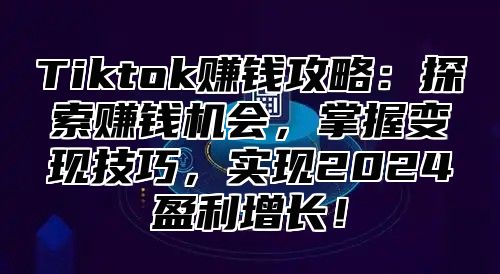 Tiktok赚钱攻略：探索赚钱机会，掌握变现技巧，实现2024盈利增长！